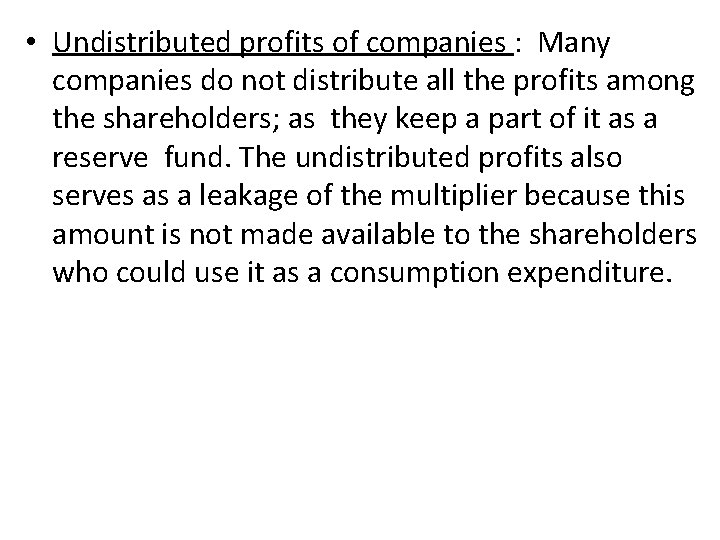 • Undistributed profits of companies : Many companies do not distribute all the profits among the shareholders; as they keep a part of it as a reserve fund. The undistributed profits also serves as a leakage of the multiplier because this amount is not made available to the shareholders who could use it as a consumption expenditure.